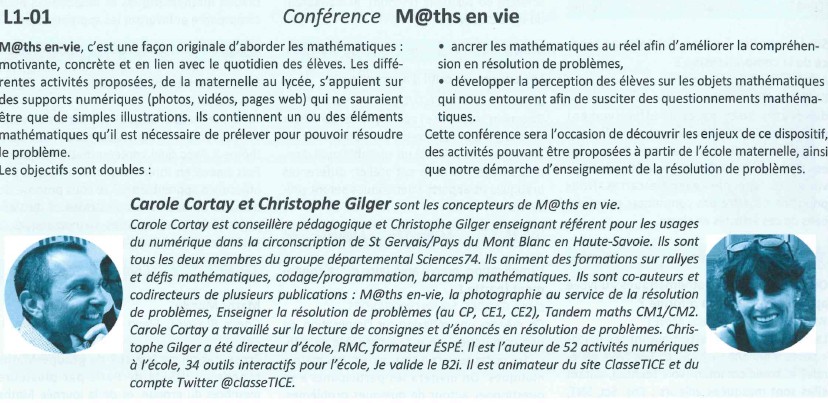 L1-01 Conférence M@ths en vie

M@ths en-vie, c'est une façon originale d'aborder les mathématiques : motivante, concrète et en lien avec le quotidien des élèves. Les différentes activités proposées, de la maternelle au lycée, s'appuient sur des supports numériques (photos, vidéos, pages web) qui ne sauraient être que de simples illustrations. Ils contiennent un ou des éléments mathématiques qu'il est nécessaire de prélever pour pouvoir résoudre le problème.
Les objectifs sont doubles :

• ancrer les mathématiques au réel afin d'améliorer la compréhension en résolution de problèmes,
• développer la perception des élèves sur les objets mathématiques qui nous entourent afin de susciter des questionnements mathématiques.
Cette conférence sera l'occasion de découvrir les enjeux de ce dispositif, des activités pouvant être proposées à partir de l'école maternelle, ainsi que notre démarche d'enseignement de la résolution de problèmes.

Carole Cortay et Christophe Gilger sont les concepteurs de M@ths en vie.
Carole Cortay est conseillère pédagogique et Christophe Gilger enseignant référent pour les usages du numérique dans la circonscription de St Gervais/Pays du Mont Blanc en Haute-Savoie. Ils sont tous les deux membres du groupe départemental Sciences74. Ils animent des formations sur rallyes et défis mathématiques, codage/programmation, barcamp mathématiques. Ils sont co-auteurs et codirecteurs de plusieurs publications : M@ths en-vie, la photographie au service de la résolution de problèmes, Enseigner la résolution de problèmes (au CP, CE1, CE2), Tandem maths CM1/CM2. Carole Cortay a travaillé sur la lecture de consignes et d'énoncés en résolution de problèmes. Christophe Gilger a été directeur d'école, RMC, formateur ÉSPÉ. Il est l'auteur de 52 activités numériques à l'école, 34 outils interactifs pour l'école, Je valide le B2i. Il est animateur du site ClasseTICE et du compte Twitter @classeTICE.